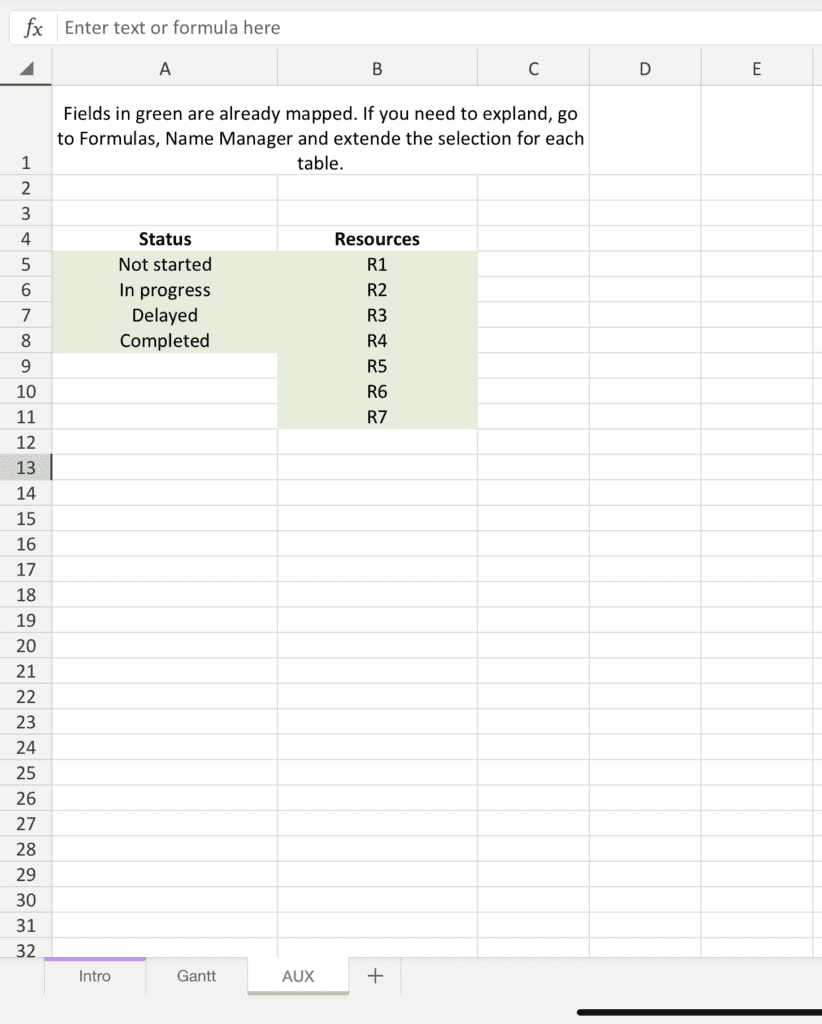 $fx$ Enter text or formula here

| | A | B | C | D | E |
|---|---|---|---|---|---|
| 1 | Fields in green are already mapped. If you need to expland, go to Formulas, Name Manager and extende the selection for each table. | | | | |
| 2 | | | | | |
| 3 | | | | | |
| 4 | **Status** | **Resources** | | | |
| 5 | Not started | R1 | | | |
| 6 | In progress | R2 | | | |
| 7 | Delayed | R3 | | | |
| 8 | Completed | R4 | | | |
| 9 | | R5 | | | |
| 10 | | R6 | | | |
| 11 | | R7 | | | |
| 12 | | | | | |
| 13 | | | | | |
| 14 | | | | | |
| 15 | | | | | |
| 16 | | | | | |
| 17 | | | | | |
| 18 | | | | | |
| 19 | | | | | |
| 20 | | | | | |
| 21 | | | | | |
| 22 | | | | | |
| 23 | | | | | |
| 24 | | | | | |
| 25 | | | | | |
| 26 | | | | | |
| 27 | | | | | |
| 28 | | | | | |
| 29 | | | | | |
| 30 | | | | | |
| 31 | | | | | |
| 32 | | | | | |

Intro Gantt AUX +